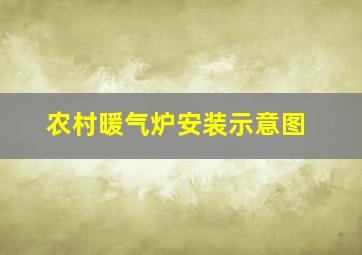 农村暖气炉安装示意图